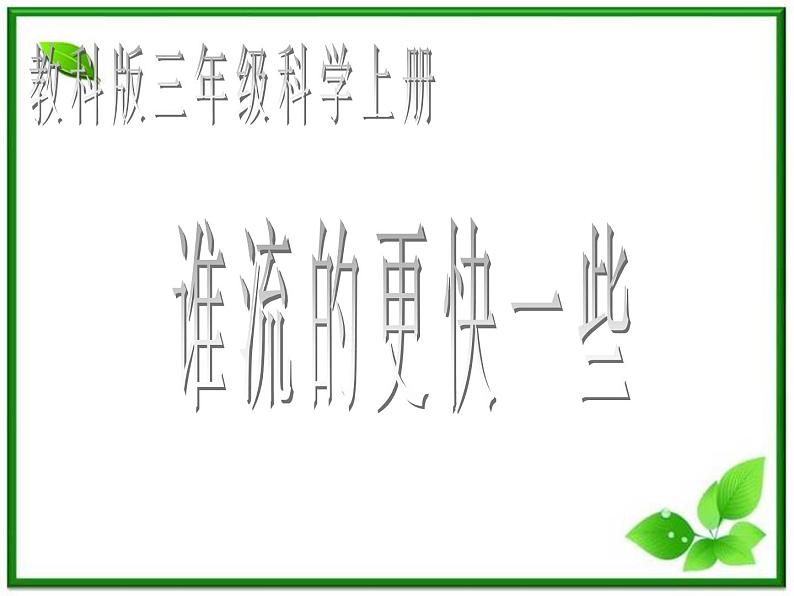 教科版三年级科学上册

谁流的更快一些